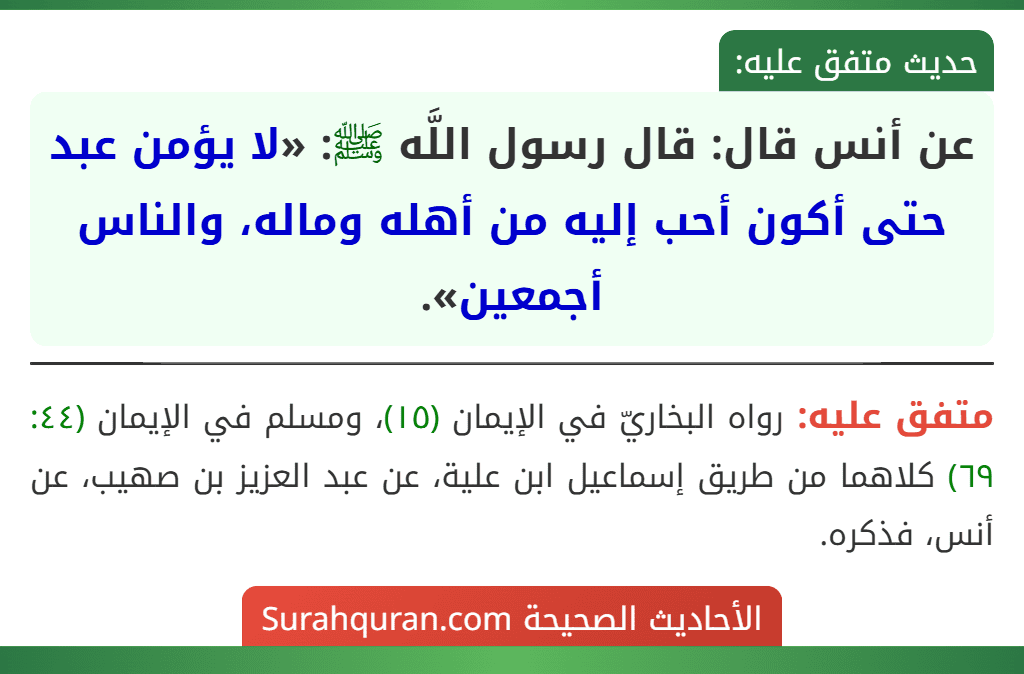 حديث متفق عليه:

عن أنس قال: قال رسول اللَّه ﷺ: «لا يؤمن عبد حتى أكون أحب إليه من أهله وماله، والناس أجمعين».

متفق عليه: رواه البخاريّ في الإيمان (١٥)، ومسلم في الإيمان (٤٤: ٦٩) كلاهما من طريق إسماعيل ابن علية، عن عبد العزيز بن صهيب، عن أنس، فذكره.

الأحاديث الصحيحة Surahquran.com